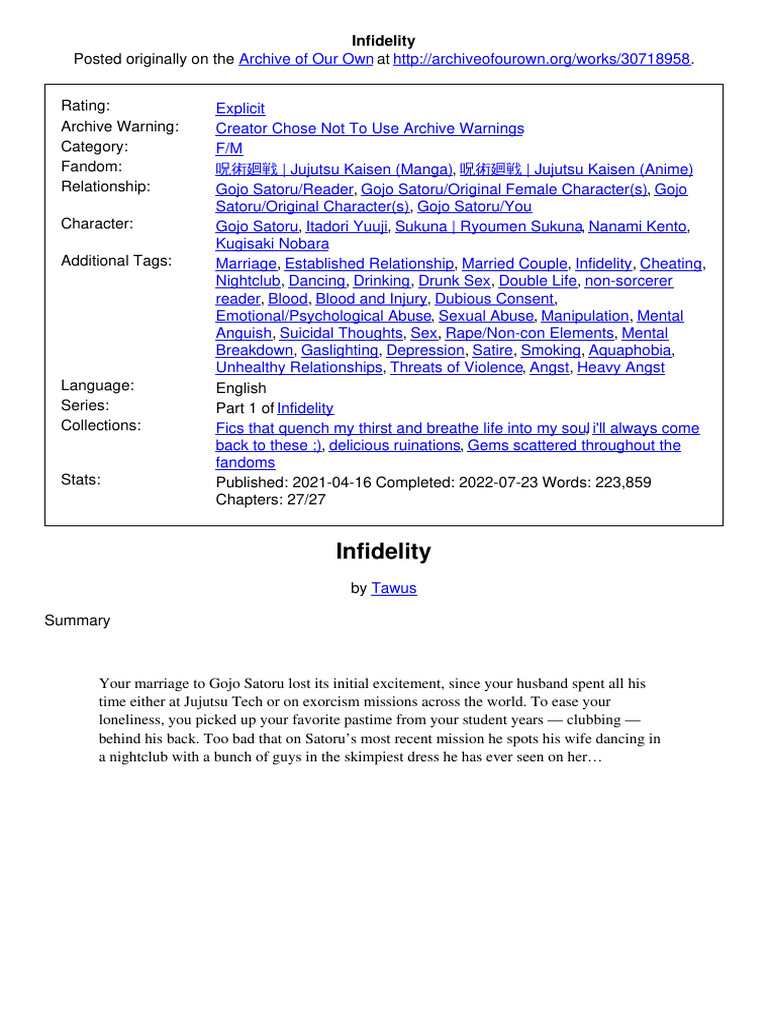 Infidelity
Posted originally on the Archive of Our Own at http://archiveofourown.org/works/30718958.

| | |
|---|---|
| Rating: | Explicit |
| Archive Warning: | Creator Chose Not To Use Archive Warnings |
| Category: | F/M |
| Fandom: | 呪術廻戦 \| Jujutsu Kaisen (Manga), 呪術廻戦 \| Jujutsu Kaisen (Anime) |
| Relationship: | Gojo Satoru/Reader, Gojo Satoru/Original Female Character(s), Gojo Satoru/Original Character(s), Gojo Satoru/You |
| Character: | Gojo Satoru, Itadori Yuuji, Sukuna \| Ryoumen Sukuna, Nanami Kento, Kugisaki Nobara |
| Additional Tags: | Marriage, Established Relationship, Married Couple, Infidelity, Cheating, Nightclub, Dancing, Drinking, Drunk Sex, Double Life, non-sorcerer reader, Blood, Blood and Injury, Dubious Consent, Emotional/Psychological Abuse, Sexual Abuse, Manipulation, Mental Anguish, Suicidal Thoughts, Sex, Rape/Non-con Elements, Mental Breakdown, Gaslighting, Depression, Satire, Smoking, Aquaphobia, Unhealthy Relationships, Threats of Violence, Angst, Heavy Angst |
| Language: | English |
| Series: | Part 1 of Infidelity |
| Collections: | Fics that quench my thirst and breathe life into my soul, i'll always come back to these ;), delicious ruinations, Gems scattered throughout the fandoms |
| Stats: | Published: 2021-04-16 Completed: 2022-07-23 Words: 223,859 Chapters: 27/27 |

Infidelity

by Tawus

Summary

Your marriage to Gojo Satoru lost its initial excitement, since your husband spent all his time either at Jujutsu Tech or on exorcism missions across the world. To ease your loneliness, you picked up your favorite pastime from your student years — clubbing — behind his back. Too bad that on Satoru's most recent mission he spots his wife dancing in a nightclub with a bunch of guys in the skimpiest dress he has ever seen on her…